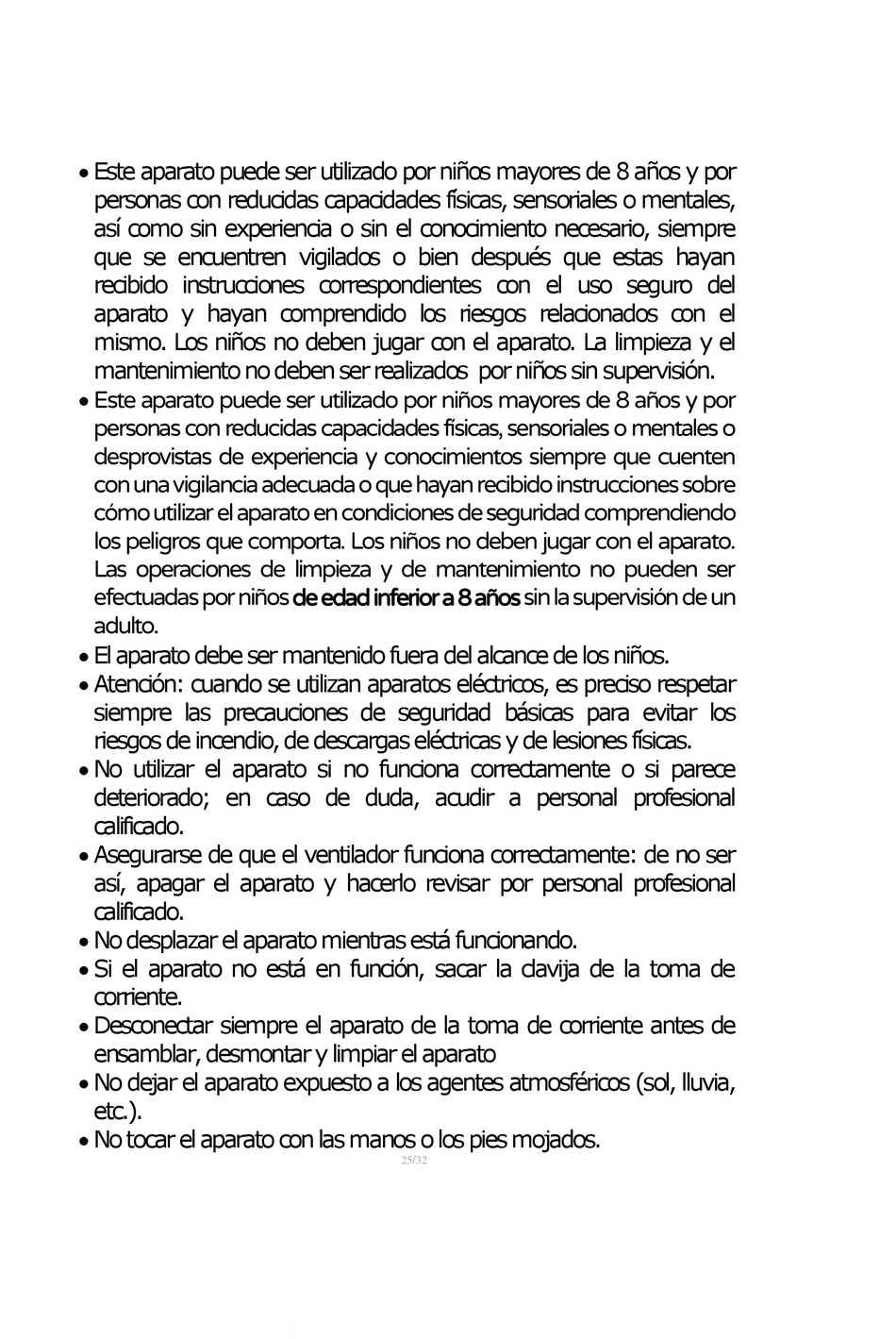 • Este aparato puede ser utilizado por niños mayores de 8 años y por personas con reducidas capacidades físicas, sensoriales o mentales, así como sin experiencia o sin el conocimiento necesario, siempre que se encuentren vigilados o bien después que estas hayan recibido instrucciones correspondientes con el uso seguro del aparato y hayan comprendido los riesgos relacionados con el mismo. Los niños no deben jugar con el aparato. La limpieza y el mantenimiento no deben ser realizados por niños sin supervisión.
• Este aparato puede ser utilizado por niños mayores de 8 años y por personas con reducidas capacidades físicas, sensoriales o mentales o desprovistas de experiencia y conocimientos siempre que cuenten con una vigilancia adecuada o que hayan recibido instrucciones sobre cómo utilizar el aparato en condiciones de seguridad comprendiendo los peligros que comporta. Los niños no deben jugar con el aparato. Las operaciones de limpieza y de mantenimiento no pueden ser efectuadas por niños de edad inferior a 8 años sin la supervisión de un adulto.
• El aparato debe ser mantenido fuera del alcance de los niños.
• Atención: cuando se utilizan aparatos eléctricos, es preciso respetar siempre las precauciones de seguridad básicas para evitar los riesgos de incendio, de descargas eléctricas y de lesiones físicas.
• No utilizar el aparato si no funciona correctamente o si parece deteriorado; en caso de duda, acudir a personal profesional calificado.
• Asegurarse de que el ventilador funciona correctamente: de no ser así, apagar el aparato y hacerlo revisar por personal profesional calificado.
• No desplazar el aparato mientras está funcionando.
• Si el aparato no está en función, sacar la clavija de la toma de corriente.
• Desconectar siempre el aparato de la toma de corriente antes de ensamblar, desmontar y limpiar el aparato
• No dejar el aparato expuesto a los agentes atmosféricos (sol, lluvia, etc.).
• No tocar el aparato con las manos o los pies mojados.
25/32